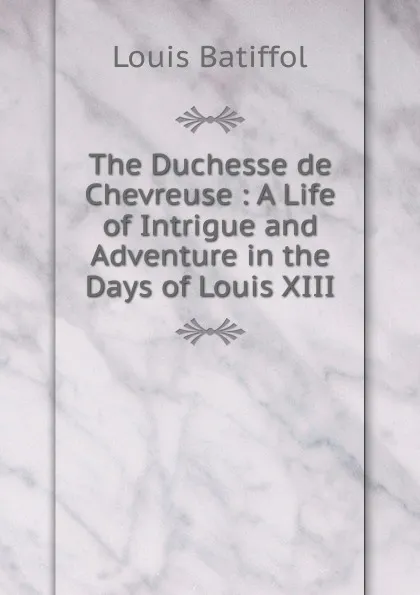 Louis Batiffol

The Duchesse de Chevreuse : A Life of Intrigue and Adventure in the Days of Louis XIII